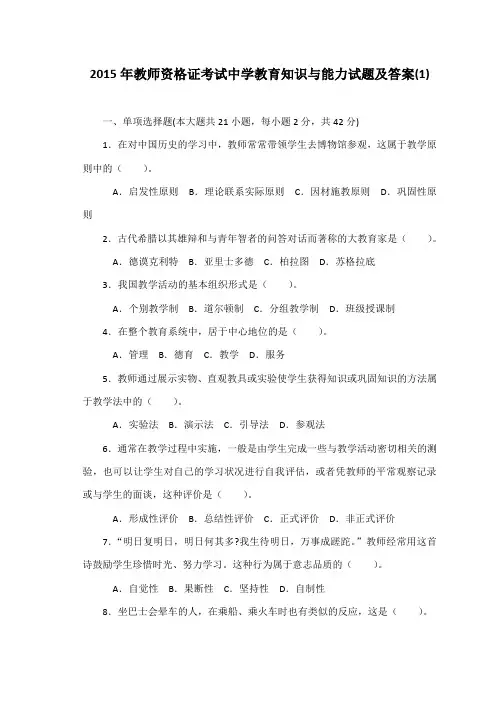 2015 年教师资格证考试中学教育知识与能力试题及答案(1)

一、单项选择题(本大题共 21 小题，每小题 2 分，共 42 分)

1. 在对中国历史的学习中，教师常常带领学生去博物馆参观，这属于教学原则中的（　　）。

A. 启发性原则　B. 理论联系实际原则　C. 因材施教原则　D. 巩固性原则

2. 古代希腊以其雄辩和与青年智者的问答对话而著称的大教育家是（　　）。

A. 德谟克利特　B. 亚里士多德　C. 柏拉图　D. 苏格拉底

3. 我国教学活动的基本组织形式是（　　）。

A. 个别教学制　B. 道尔顿制　C. 分组教学制　D. 班级授课制

4. 在整个教育系统中，居于中心地位的是（　　）。

A. 管理　B. 德育　C. 教学　D. 服务

5. 教师通过展示实物、直观教具或实验使学生获得知识或巩固知识的方法属于教学法中的（　　）。

A. 实验法　B. 演示法　C. 引导法　D. 参观法

6. 通常在教学过程中实施，一般是由学生完成一些与教学活动密切相关的测验，也可以让学生对自己的学习状况进行自我评估，或者凭教师的平常观察记录或与学生的面谈，这种评价是（　　）。

A. 形成性评价　B. 总结性评价　C. 正式评价　D. 非正式评价

7. “明日复明日，明日何其多?我生待明日，万事成蹉跎。”教师经常用这首诗鼓励学生珍惜时光、努力学习。这种行为属于意志品质的（　　）。

A. 自觉性　B. 果断性　C. 坚持性　D. 自制性

8. 坐巴士会晕车的人，在乘船、乘火车时也有类似的反应，这是（　　）。